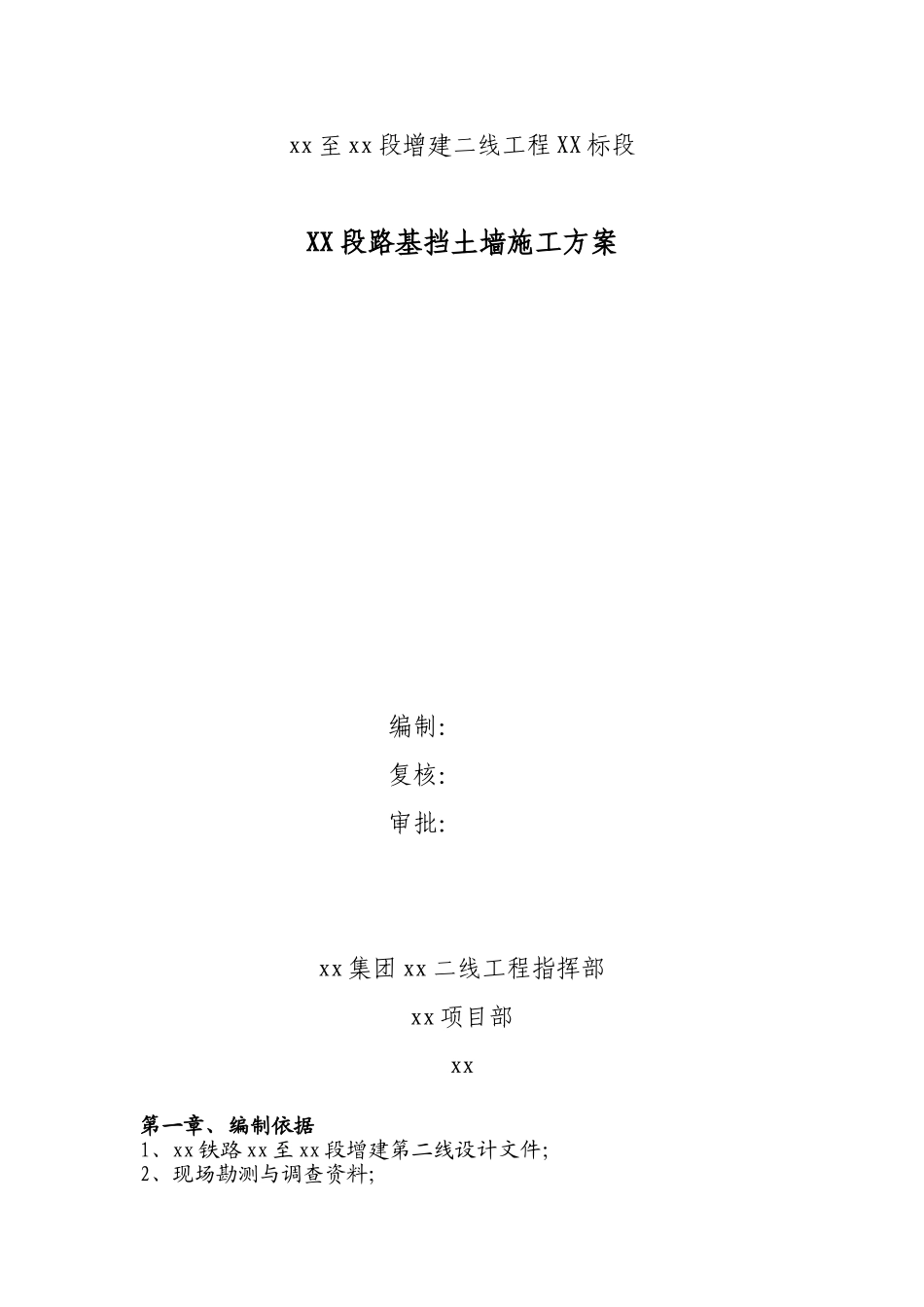 xx至xx段增建二线工程XX标段

XX段路基挡土墙施工方案

编制:

复核:

审批:

xx集团xx二线工程指挥部

xx项目部

xx

第一章、编制依据

1、xx铁路xx至xx段增建第二线设计文件;

2、现场勘测与调查资料;